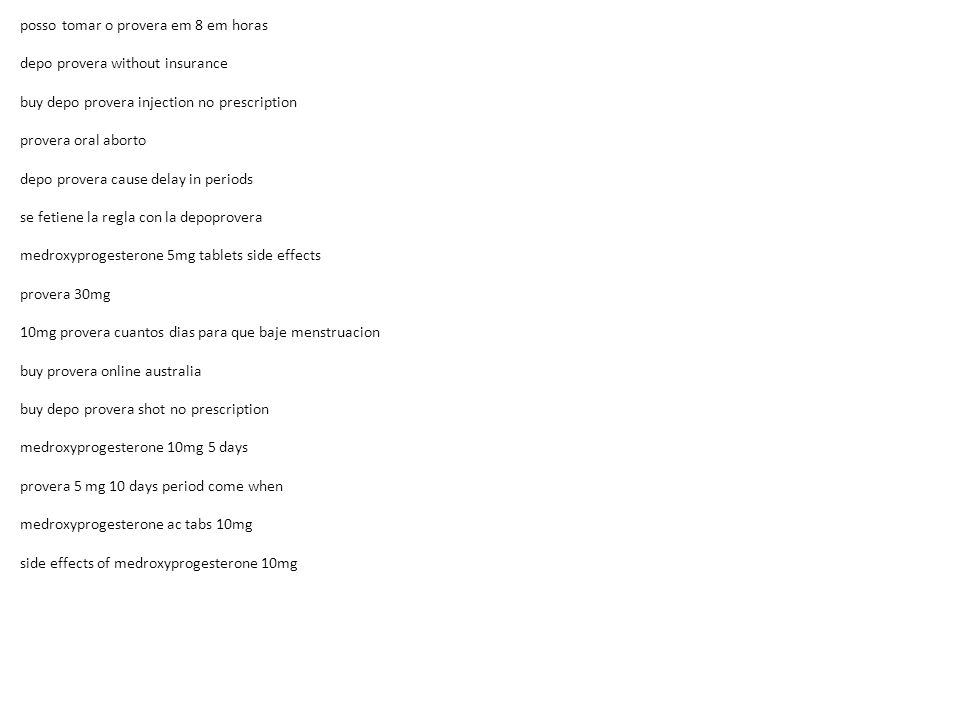 posso tomar o provera em 8 em horas

depo provera without insurance

buy depo provera injection no prescription

provera oral aborto

depo provera cause delay in periods

se fetiene la regla con la depoprovera

medroxyprogesterone 5mg tablets side effects

provera 30mg

10mg provera cuantos dias para que baje menstruacion

buy provera online australia

buy depo provera shot no prescription

medroxyprogesterone 10mg 5 days

provera 5 mg 10 days period come when

medroxyprogesterone ac tabs 10mg

side effects of medroxyprogesterone 10mg